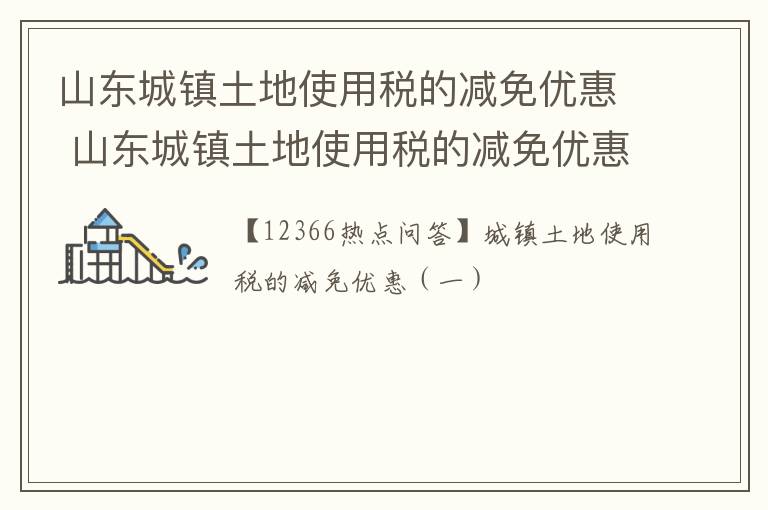 山东城镇土地使用税的减免优惠
山东城镇土地使用税的减免优惠

【12366热点问答】城镇土地使用税的减免优惠（一）